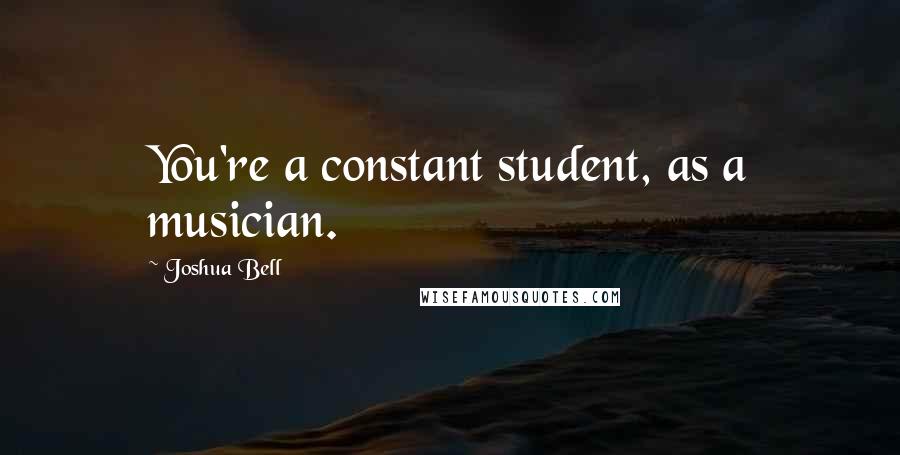 You're a constant student, as a musician.

~ Joshua Bell

WISEFAMOUSQUOTES.COM